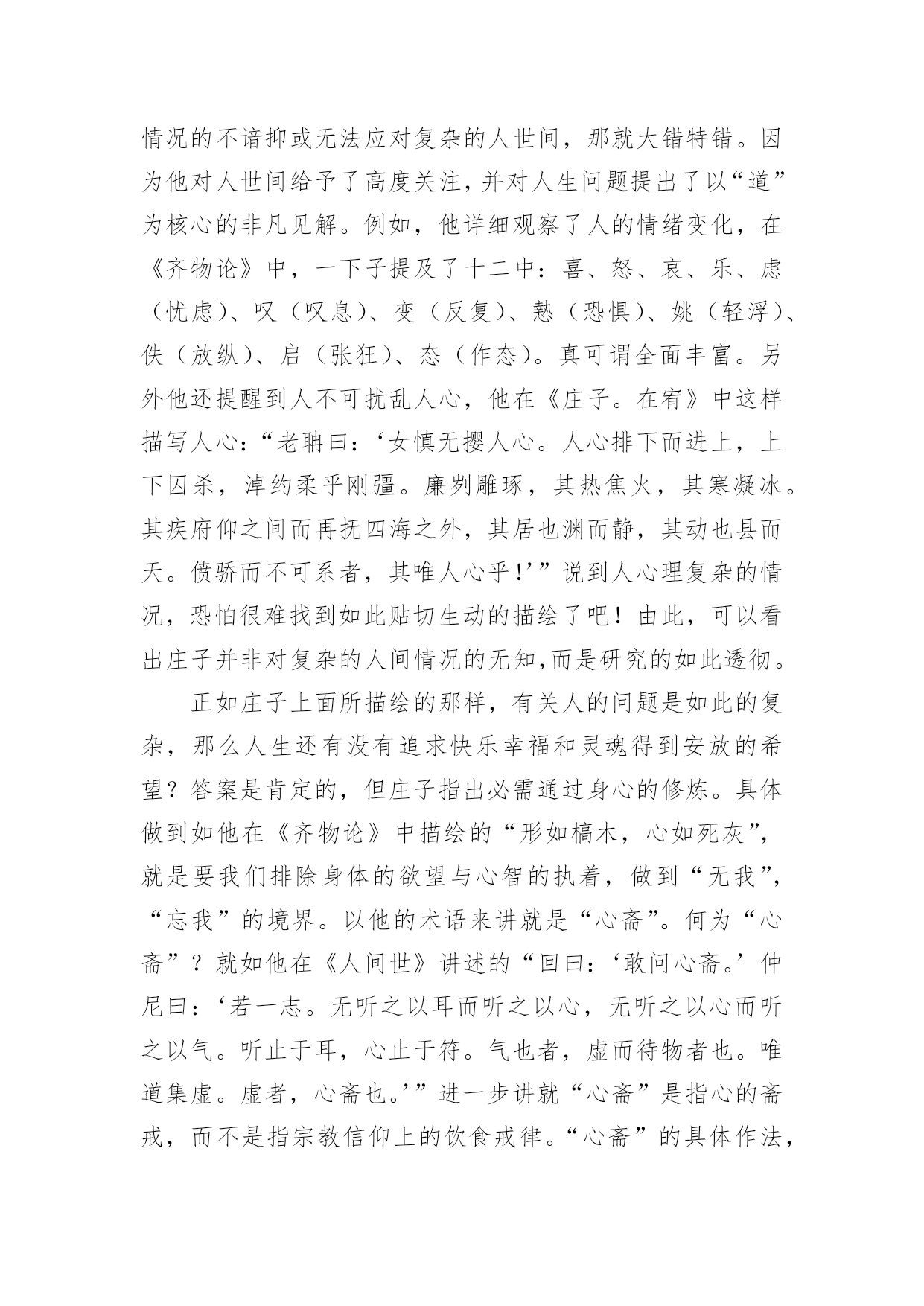 情况的不谙抑或无法应对复杂的人世间，那就大错特错。因为他对人世间给予了高度关注，并对人生问题提出了以“道”为核心的非凡见解。例如，他详细观察了人的情绪变化，在《齐物论》中，一下子提及了十二中：喜、怒、哀、乐、虑（忧虑）、叹（叹息）、变（反复）、慹（恐惧）、姚（轻浮）、佚（放纵）、启（张狂）、态（作态）。真可谓全面丰富。另外他还提醒到人不可扰乱人心，他在《庄子。在宥》中这样描写人心：“老聃曰：‘女慎无撄人心。人心排下而进上，上下囚杀，淖约柔乎刚彊。廉刿雕琢，其热焦火，其寒凝冰。其疾府仰之间而再抚四海之外，其居也渊而静，其动也县而天。偾骄而不可系者，其唯人心乎！’”说到人心理复杂的情况，恐怕很难找到如此贴切生动的描绘了吧！由此，可以看出庄子并非对复杂的人间情况的无知,而是研究的如此透彻。

正如庄子上面所描绘的那样，有关人的问题是如此的复杂，那么人生还有没有追求快乐幸福和灵魂得到安放的希望？答案是肯定的，但庄子指出必需通过身心的修炼。具体做到如他在《齐物论》中描绘的“形如槁木，心如死灰”，就是要我们排除身体的欲望与心智的执着，做到“无我”，“忘我”的境界。以他的术语来讲就是“心斋”。何为“心斋”？就如他在《人间世》讲述的“回曰：‘敢问心斋。’仲尼曰：‘若一志。无听之以耳而听之以心，无听之以心而听之以气。听止于耳，心止于符。气也者，虚而待物者也。唯道集虚。虚者，心斋也。’”进一步讲就“心斋”是指心的斋戒，而不是指宗教信仰上的饮食戒律。“心斋”的具体作法，